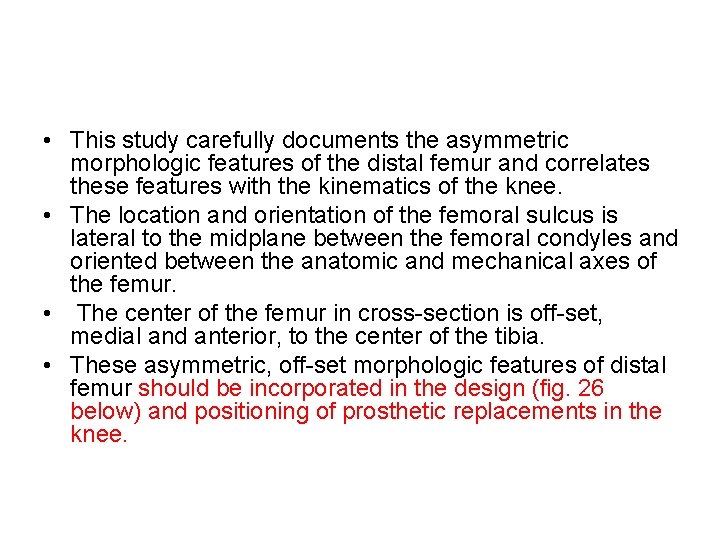 • This study carefully documents the asymmetric morphologic features of the distal femur and correlates these features with the kinematics of the knee.
• The location and orientation of the femoral sulcus is lateral to the midplane between the femoral condyles and oriented between the anatomic and mechanical axes of the femur.
• The center of the femur in cross-section is off-set, medial and anterior, to the center of the tibia.
• These asymmetric, off-set morphologic features of distal femur should be incorporated in the design (fig. 26 below) and positioning of prosthetic replacements in the knee.